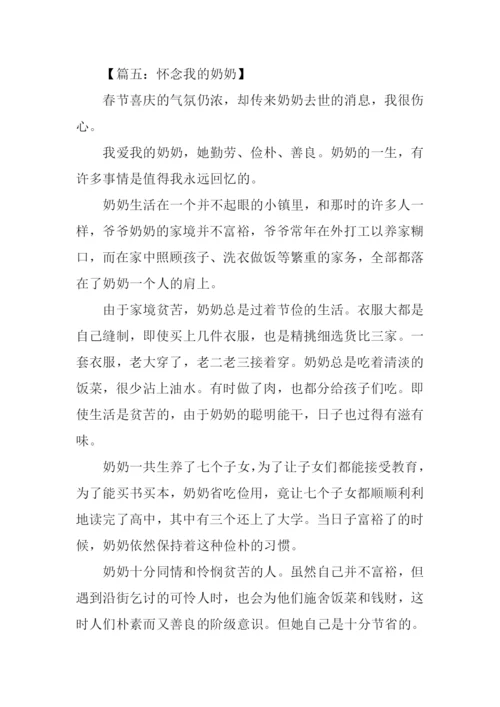 【篇五：怀念我的奶奶】

春节喜庆的气氛仍浓，却传来奶奶去世的消息，我很伤心。

我爱我的奶奶，她勤劳、俭朴、善良。奶奶的一生，有许多事情是值得我永远回忆的。

奶奶生活在一个并不起眼的小镇里，和那时的许多人一样，爷爷奶奶的家境并不富裕，爷爷常年在外打工以养家糊口，而在家中照顾孩子、洗衣做饭等繁重的家务，全部都落在了奶奶一个人的肩上。

由于家境贫苦，奶奶总是过着节俭的生活。衣服大都是自己缝制，即使买上几件衣服，也是精挑细选货比三家。一套衣服，老大穿了，老二老三接着穿。奶奶总是吃着清淡的饭菜，很少沾上油水。有时做了肉，也都分给孩子们吃。即使生活是贫苦的，由于奶奶的聪明能干，日子也过得有滋有味。

奶奶一共生养了七个子女，为了让子女们都能接受教育，为了能买书买本，奶奶省吃俭用，竟让七个子女都顺顺利利地读完了高中，其中有三个还上了大学。当日子富裕了的时候，奶奶依然保持着这种俭朴的习惯。

奶奶十分同情和怜悯贫苦的人。虽然自己并不富裕，但遇到沿街乞讨的可怜人时，也会为他们施舍饭菜和钱财，这时人们朴素而又善良的阶级意识。但她自己是十分节省的。